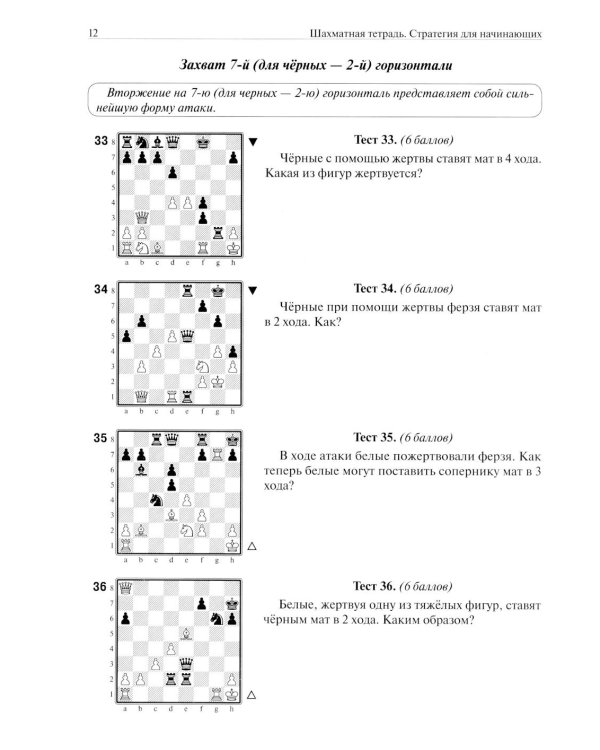 12

Шахматная тетрадь. Стратегия для начинающих

Захват 7-й (для чёрных — 2-й) горизонтали

Вторжение на 7-ю (для черных — 2-ю) горизонталь представляет собой сильнейшую форму атаки.

33

8
7
6
5
4
3
2
1
a b c d e f g h

Тест 33. (6 баллов)

Чёрные с помощью жертвы ставят мат в 4 хода. Какая из фигур жертвуется?

34

8
7
6
5
4
3
2
1
a b c d e f g h

Тест 34. (6 баллов)

Чёрные при помощи жертвы ферзя ставят мат в 2 хода. Как?

35

8
7
6
5
4
3
2
1
a b c d e f g h

Тест 35. (6 баллов)

В ходе атаки белые пожертвовали ферзя. Как теперь белые могут поставить сопернику мат в 3 хода?

36

8
7
6
5
4
3
2
1
a b c d e f g h

Тест 36. (6 баллов)

Белые, жертвуя одну из тяжёлых фигур, ставят чёрным мат в 2 хода. Каким образом?